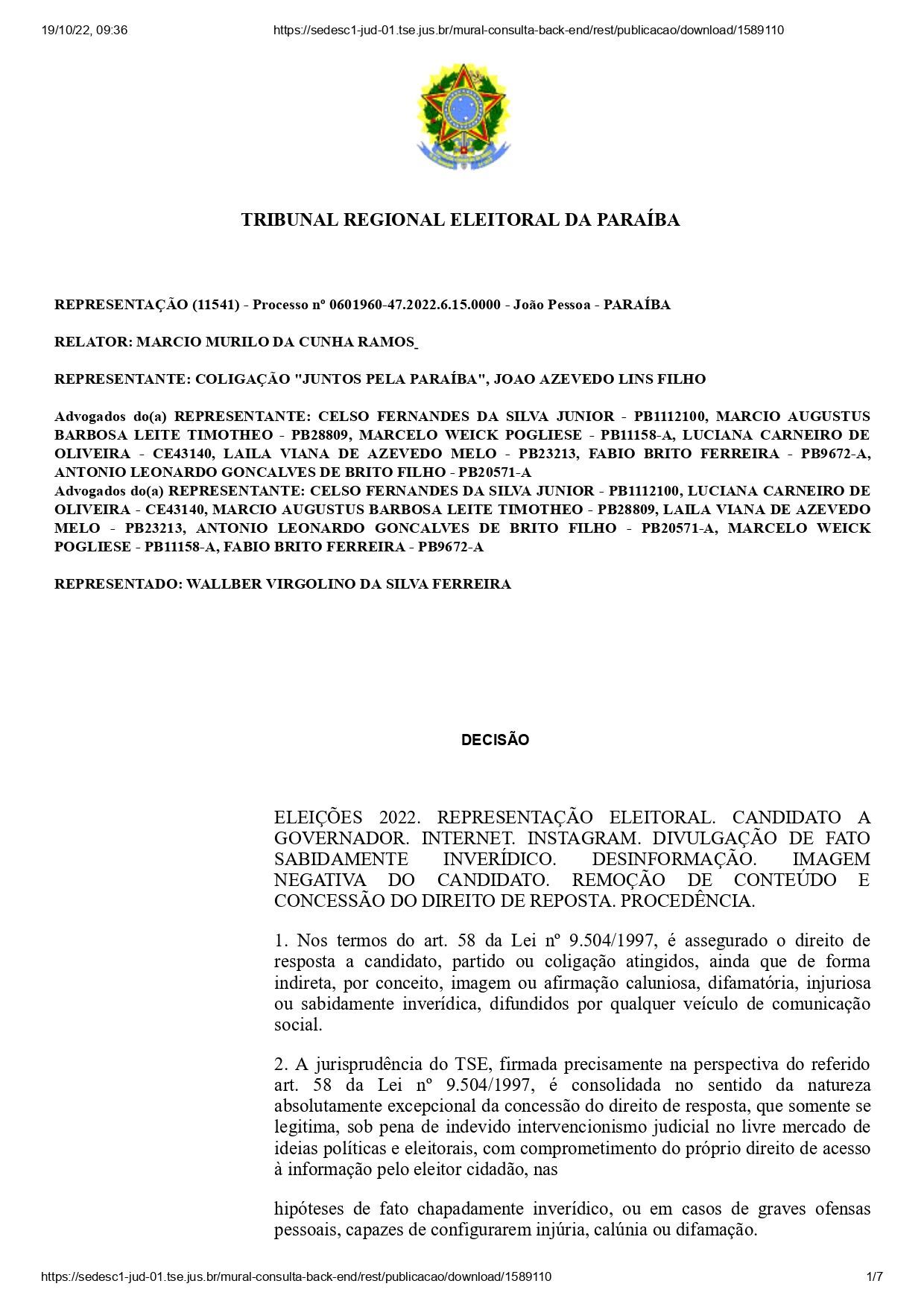 19/10/22, 09:36 https://sedesc1-jud-01.tse.jus.br/mural-consulta-back-end/rest/publicacao/download/1589110

TRIBUNAL REGIONAL ELEITORAL DA PARAÍBA

REPRESENTAÇÃO (11541) - Processo nº 0601960-47.2022.6.15.0000 - João Pessoa - PARAÍBA

RELATOR: MARCIO MURILO DA CUNHA RAMOS

REPRESENTANTE: COLIGAÇÃO "JUNTOS PELA PARAÍBA", JOAO AZEVEDO LINS FILHO

Advogados do(a) REPRESENTANTE: CELSO FERNANDES DA SILVA JUNIOR - PB1112100, MARCIO AUGUSTUS BARBOSA LEITE TIMOTHEO - PB28809, MARCELO WEICK POGLIESE - PB11158-A, LUCIANA CARNEIRO DE OLIVEIRA - CE43140, LAILA VIANA DE AZEVEDO MELO - PB23213, FABIO BRITO FERREIRA - PB9672-A, ANTONIO LEONARDO GONCALVES DE BRITO FILHO - PB20571-A
Advogados do(a) REPRESENTANTE: CELSO FERNANDES DA SILVA JUNIOR - PB1112100, LUCIANA CARNEIRO DE OLIVEIRA - CE43140, MARCIO AUGUSTUS BARBOSA LEITE TIMOTHEO - PB28809, LAILA VIANA DE AZEVEDO MELO - PB23213, ANTONIO LEONARDO GONCALVES DE BRITO FILHO - PB20571-A, MARCELO WEICK POGLIESE - PB11158-A, FABIO BRITO FERREIRA - PB9672-A

REPRESENTADO: WALLBER VIRGOLINO DA SILVA FERREIRA

DECISÃO

ELEIÇÕES 2022. REPRESENTAÇÃO ELEITORAL. CANDIDATO A GOVERNADOR. INTERNET. INSTAGRAM. DIVULGAÇÃO DE FATO SABIDAMENTE INVERÍDICO. DESINFORMAÇÃO. IMAGEM NEGATIVA DO CANDIDATO. REMOÇÃO DE CONTEÚDO E CONCESSÃO DO DIREITO DE REPOSTA. PROCEDÊNCIA.

1. Nos termos do art. 58 da Lei nº 9.504/1997, é assegurado o direito de resposta a candidato, partido ou coligação atingidos, ainda que de forma indireta, por conceito, imagem ou afirmação caluniosa, difamatória, injuriosa ou sabidamente inverídica, difundidos por qualquer veículo de comunicação social.

2. A jurisprudência do TSE, firmada precisamente na perspectiva do referido art. 58 da Lei nº 9.504/1997, é consolidada no sentido da natureza absolutamente excepcional da concessão do direito de resposta, que somente se legitima, sob pena de indevido intervencionismo judicial no livre mercado de ideias políticas e eleitorais, com comprometimento do próprio direito de acesso à informação pelo eleitor cidadão, nas

hipóteses de fato chapadamente inverídico, ou em casos de graves ofensas pessoais, capazes de configurarem injúria, calúnia ou difamação.

https://sedesc1-jud-01.tse.jus.br/mural-consulta-back-end/rest/publicacao/download/1589110 1/7